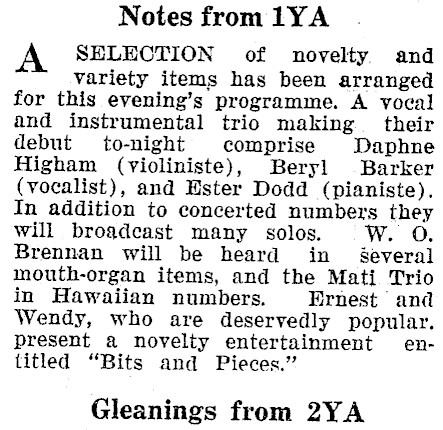 Notes from 1YA

A SELECTION of novelty and variety items has been arranged for this evening's programme. A vocal and instrumental trio making their debut to-night comprise Daphne Higham (violiniste), Beryl Barker (vocalist), and Ester Dodd (pianiste). In addition to concerted numbers they will broadcast many solos. W. O. Brennan will be heard in several mouth-organ items, and the Mati Trio in Hawaiian numbers. Ernest and Wendy, who are deservedly popular. present a novelty entertainment entitled "Bits and Pieces."

Gleanings from 2YA